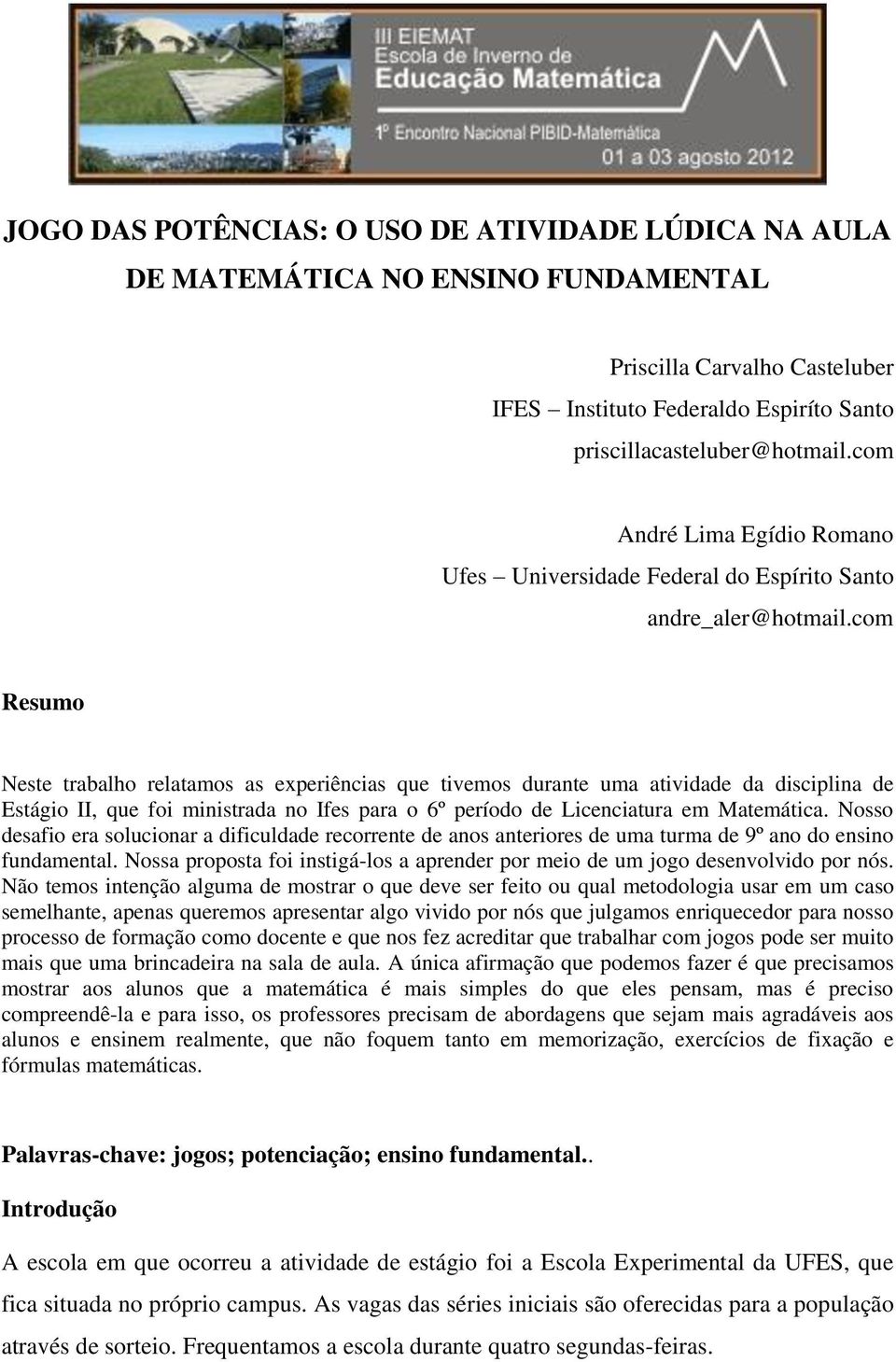 III EIEMAT
Escola de Inverno de
Educação Matemática
1º Encontro Nacional PIBID-Matemática
01 a 03 agosto 2012

JOGO DAS POTÊNCIAS: O USO DE ATIVIDADE LÚDICA NA AULA DE MATEMÁTICA NO ENSINO FUNDAMENTAL

Priscilla Carvalho Casteluber
IFES – Instituto Federaldo Espiríto Santo
priscillacasteluber@hotmail.com

André Lima Egídio Romano
Ufes – Universidade Federal do Espírito Santo
andre_aler@hotmail.com

Resumo

Neste trabalho relatamos as experiências que tivemos durante uma atividade da disciplina de Estágio II, que foi ministrada no Ifes para o 6º período de Licenciatura em Matemática. Nosso desafio era solucionar a dificuldade recorrente de anos anteriores de uma turma de 9º ano do ensino fundamental. Nossa proposta foi instigá-los a aprender por meio de um jogo desenvolvido por nós. Não temos intenção alguma de mostrar o que deve ser feito ou qual metodologia usar em um caso semelhante, apenas queremos apresentar algo vivido por nós que julgamos enriquecedor para nosso processo de formação como docente e que nos fez acreditar que trabalhar com jogos pode ser muito mais que uma brincadeira na sala de aula. A única afirmação que podemos fazer é que precisamos mostrar aos alunos que a matemática é mais simples do que eles pensam, mas é preciso compreendê-la e para isso, os professores precisam de abordagens que sejam mais agradáveis aos alunos e ensinem realmente, que não foquem tanto em memorização, exercícios de fixação e fórmulas matemáticas.

Palavras-chave: jogos; potenciação; ensino fundamental..

Introdução

A escola em que ocorreu a atividade de estágio foi a Escola Experimental da UFES, que fica situada no próprio campus. As vagas das séries iniciais são oferecidas para a população através de sorteio. Frequentamos a escola durante quatro segundas-feiras.